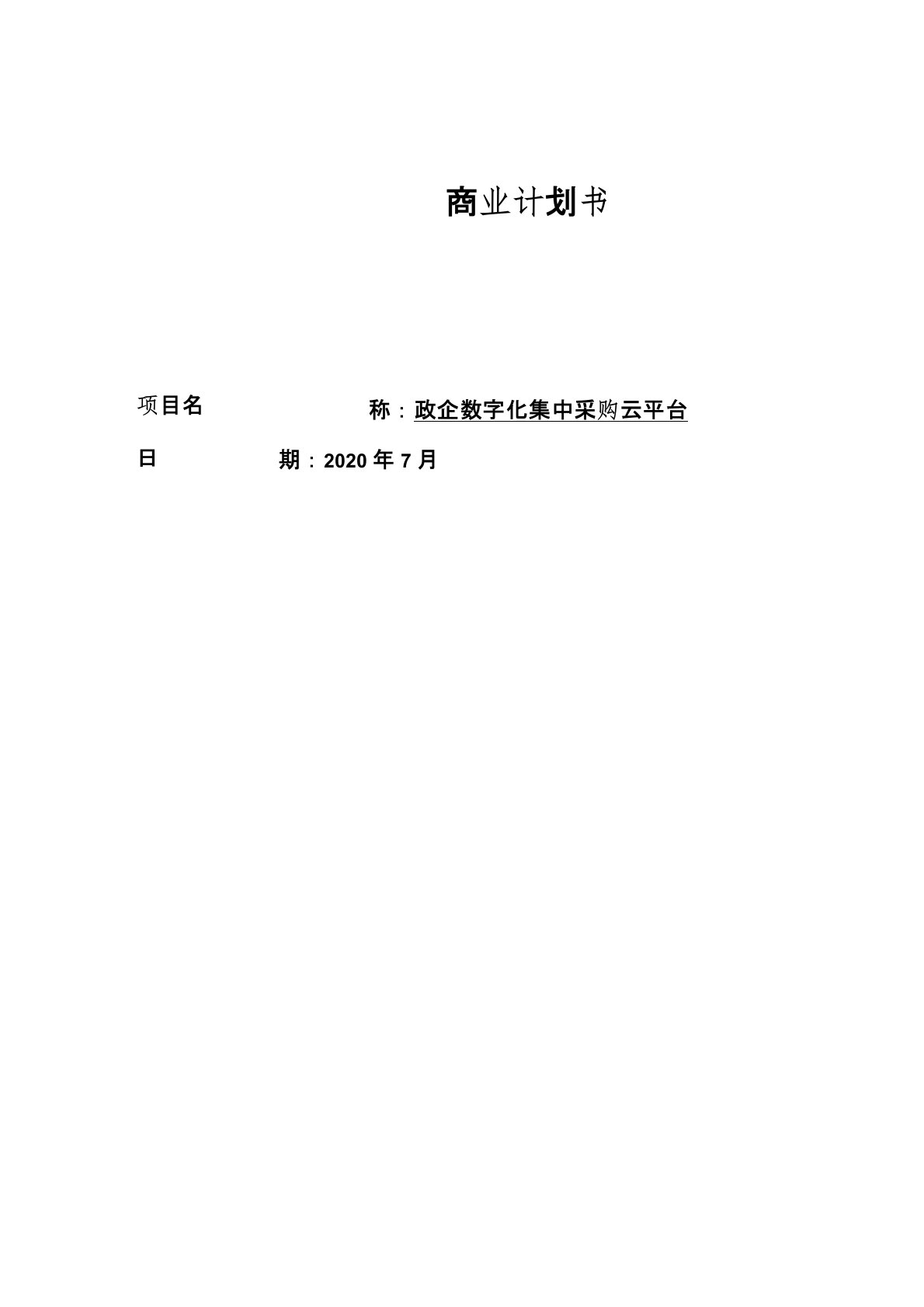 商业计划书

项目名 称：政企数字化集中采购云平台

日 期：2020 年 7 月